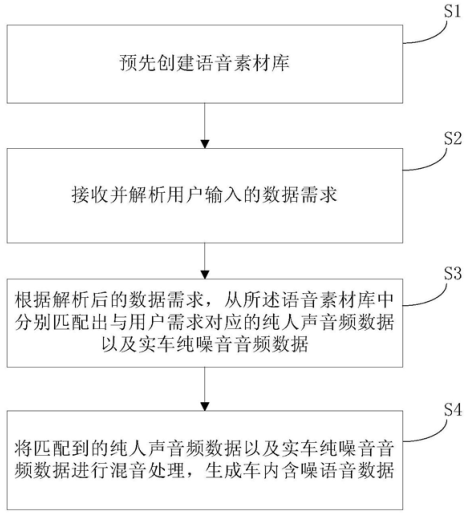 S1

预先创建语音素材库

S2

接收并解析用户输入的数据需求

S3

根据解析后的数据需求，从所述语音素材库中分别匹配出与用户需求对应的纯人声音频数据以及实车纯噪音音频数据

S4

将匹配到的纯人声音频数据以及实车纯噪音音频数据进行混音处理，生成车内含噪语音数据